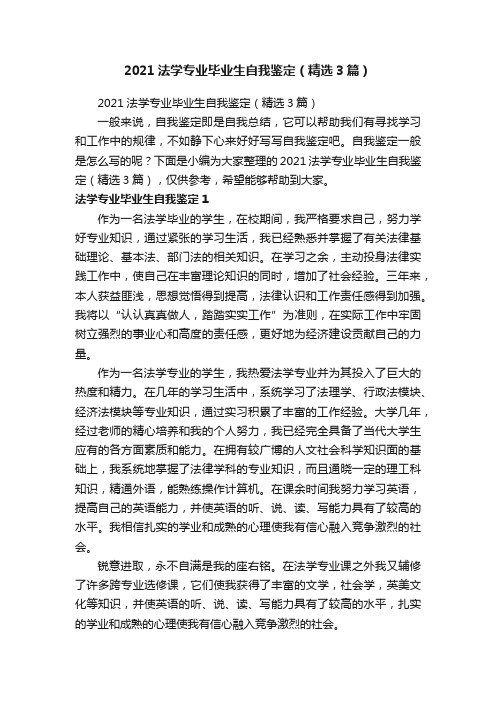 2021 法学专业毕业生自我鉴定（精选 3 篇）

2021 法学专业毕业生自我鉴定（精选 3 篇）

一般来说，自我鉴定即是自我总结，它可以帮助我们有寻找学习和工作中的规律，不如静下心来好好写写自我鉴定吧。自我鉴定一般是怎么写的呢？下面是小编为大家整理的 2021 法学专业毕业生自我鉴定（精选 3 篇），仅供参考，希望能够帮助到大家。

法学专业毕业生自我鉴定 1

作为一名法学毕业的学生，在校期间，我严格要求自己，努力学好专业知识，通过紧张的学习生活，我已经熟悉并掌握了有关法律基础理论、基本法、部门法的相关知识。在学习之余，主动投身法律实践工作中，使自己在丰富理论知识的同时，增加了社会经验。三年来，本人获益匪浅，思想觉悟得到提高，法律认识和工作责任感得到加强。我将以“认认真真做人，踏踏实实工作”为准则，在实际工作中牢固树立强烈的事业心和高度的责任感，更好地为经济建设贡献自己的力量。

作为一名法学专业的学生，我热爱法学专业并为其投入了巨大的热度和精力。在几年的学习生活中，系统学习了法理学、行政法模块、经济法模块等专业知识，通过实习积累了丰富的工作经验。大学几年，经过老师的精心培养和我的个人努力，我已经完全具备了当代大学生应有的各方面素质和能力。在拥有较广博的人文社会科学知识面的基础上，我系统地掌握了法律学科的专业知识，而且通晓一定的理工科知识，精通外语，能熟练操作计算机。在课余时间我努力学习英语，提高自己的英语能力，并使英语的听、说、读、写能力具有了较高的水平。我相信扎实的学业和成熟的心理使我有信心融入竞争激烈的社会。

锐意进取，永不自满是我的座右铭。在法学专业课之外我又辅修了许多跨专业选修课，它们使我获得了丰富的文学，社会学，英美文化等知识，并使英语的听、说、读、写能力具有了较高的水平，扎实的学业和成熟的心理使我有信心融入竞争激烈的社会。